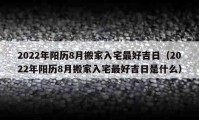 2022年阳历8月搬家入宅最好吉日（2022年阳历8月搬家入宅最好吉日是什么）